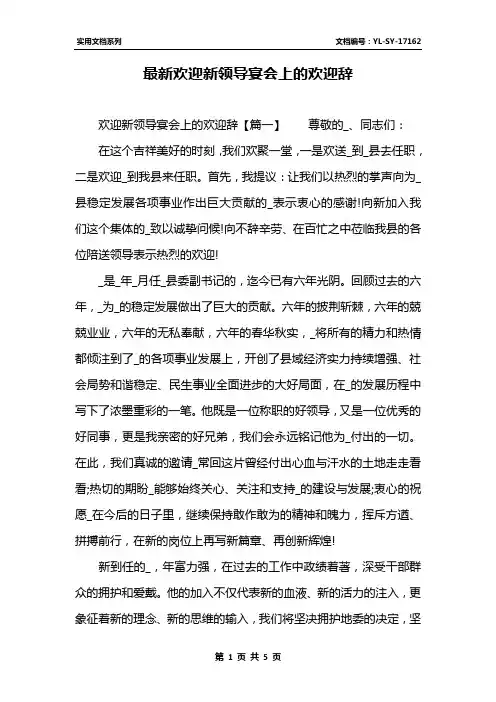 实用文档系列　　文档编号：YL-SY-17162

最新欢迎新领导宴会上的欢迎辞

欢迎新领导宴会上的欢迎辞【篇一】　　尊敬的_、同志们：

在这个吉祥美好的时刻，我们欢聚一堂，一是欢送_到_县去任职，二是欢迎_到我县来任职。首先，我提议：让我们以热烈的掌声向为_县稳定发展各项事业作出巨大贡献的_表示衷心的感谢!向新加入我们这个集体的_致以诚挚问候!向不辞辛劳、在百忙之中莅临我县的各位陪送领导表示热烈的欢迎!

_是_年_月任_县委副书记的，迄今已有六年光阴。回顾过去的六年，_为_的稳定发展做出了巨大的贡献。六年的披荆斩棘，六年的兢兢业业，六年的无私奉献，六年的春华秋实，_将所有的精力和热情都倾注到了_的各项事业发展上，开创了县域经济实力持续增强、社会局势和谐稳定、民生事业全面进步的大好局面，在_的发展历程中写下了浓墨重彩的一笔。他既是一位称职的好领导，又是一位优秀的好同事，更是我亲密的好兄弟，我们会永远铭记他为_付出的一切。在此，我们真诚的邀请_常回这片曾经付出心血与汗水的土地走走看看;热切的期盼_能够始终关心、关注和支持_的建设与发展;衷心的祝愿_在今后的日子里，继续保持敢作敢为的精神和魄力，挥斥方遒、拼搏前行，在新的岗位上再写新篇章、再创新辉煌!

新到任的_，年富力强，在过去的工作中政绩着著，深受干部群众的拥护和爱戴。他的加入不仅代表新的血液、新的活力的注入，更象征着新的理念、新的思维的输入，我们将坚决拥护地委的决定，坚

第 1 页 共 5 页